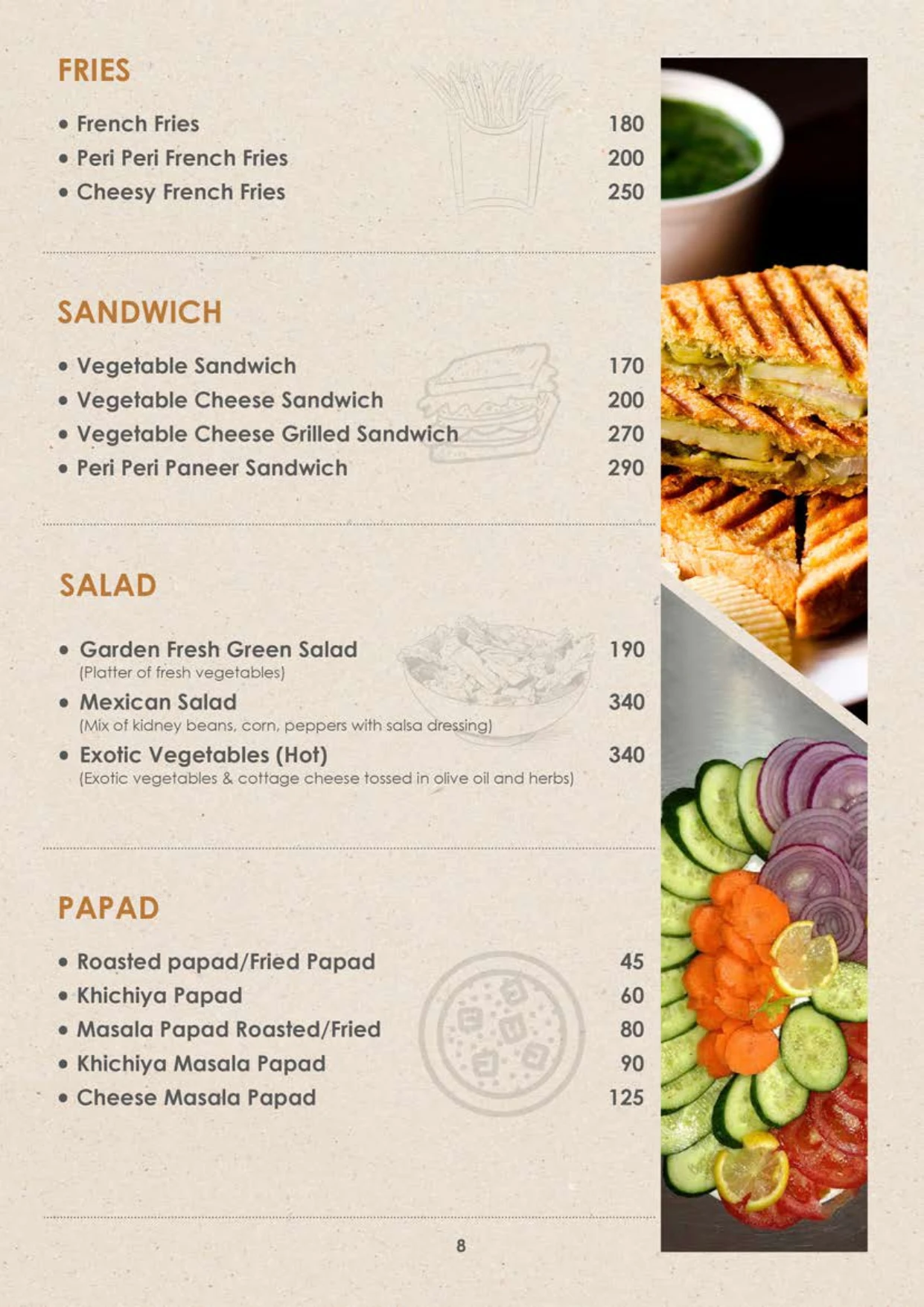 FRIES

• French Fries 180
• Peri Peri French Fries 200
• Cheesy French Fries 250

SANDWICH

• Vegetable Sandwich 170
• Vegetable Cheese Sandwich 200
• Vegetable Cheese Grilled Sandwich 270
• Peri Peri Paneer Sandwich 290

SALAD

• Garden Fresh Green Salad 190
(Platter of fresh vegetables)
• Mexican Salad 340
(Mix of kidney beans, corn, peppers with salsa dressing)
• Exotic Vegetables (Hot) 340
(Exotic vegetables & cottage cheese tossed in olive oil and herbs)

PAPAD

• Roasted papad/Fried Papad 45
• Khichiya Papad 60
• Masala Papad Roasted/Fried 80
• Khichiya Masala Papad 90
• Cheese Masala Papad 125

8